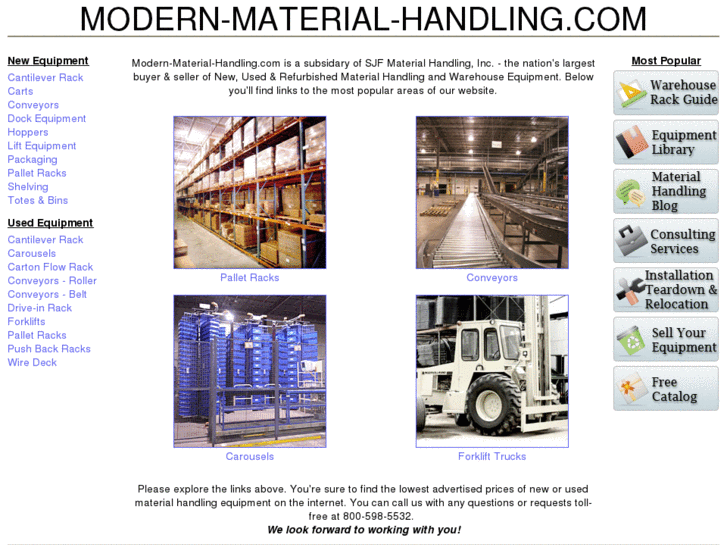 MODERN-MATERIAL-HANDLING.COM

New Equipment
Cantilever Rack
Carts
Conveyors
Dock Equipment
Hoppers
Lift Equipment
Packaging
Pallet Racks
Shelving
Totes & Bins

Used Equipment
Cantilever Rack
Carousels
Carton Flow Rack
Conveyors - Roller
Conveyors - Belt
Drive-in Rack
Forklifts
Pallet Racks
Push Back Racks
Wire Deck

Modern-Material-Handling.com is a subsidary of SJF Material Handling, Inc. - the nation's largest buyer & seller of New, Used & Refurbished Material Handling and Warehouse Equipment. Below you'll find links to the most popular areas of our website.

Pallet Racks

Conveyors

Carousels

Forklift Trucks

Please explore the links above. You're sure to find the lowest advertised prices of new or used material handling equipment on the internet. You can call us with any questions or requests toll-free at 800-598-5532.
We look forward to working with you!

Most Popular
Warehouse Rack Guide
Equipment Library
Material Handling Blog
Consulting Services
Installation Teardown & Relocation
Sell Your Equipment
Free Catalog